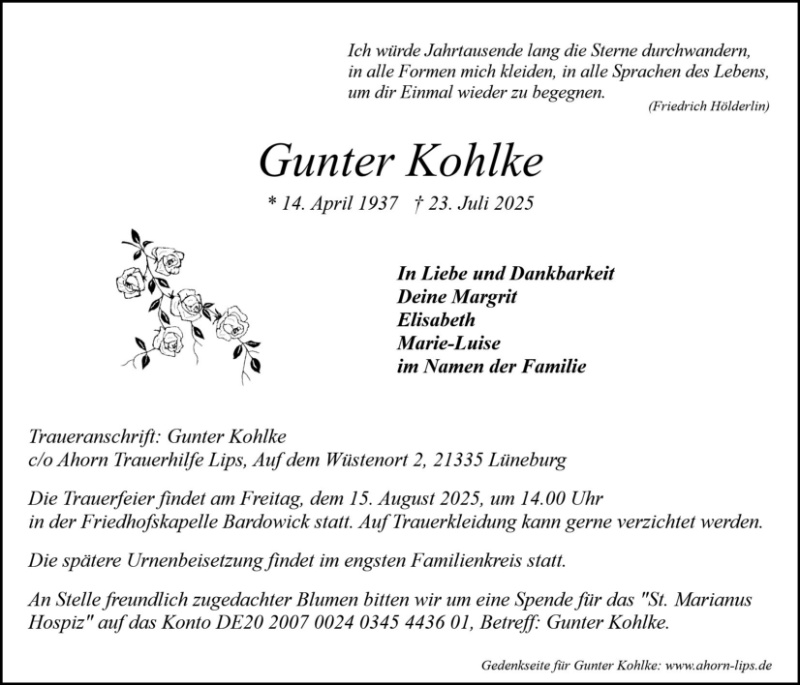 Ich würde Jahrtausende lang die Sterne durchwandern, in alle Formen mich kleiden, in alle Sprachen des Lebens, um dir Einmal wieder zu begegnen.
(Friedrich Hölderlin)

Gunter Kohlke

* 14. April 1937 † 23. Juli 2025

In Liebe und Dankbarkeit
Deine Margrit
Elisabeth
Marie-Luise
im Namen der Familie

Traueranschrift: Gunter Kohlke
c/o Ahorn Trauerhilfe Lips, Auf dem Wüstenort 2, 21335 Lüneburg

Die Trauerfeier findet am Freitag, dem 15. August 2025, um 14.00 Uhr in der Friedhofskapelle Bardowick statt. Auf Trauerkleidung kann gerne verzichtet werden.

Die spätere Urnenbeisetzung findet im engsten Familienkreis statt.

An Stelle freundlich zugedachter Blumen bitten wir um eine Spende für das "St. Marianus Hospiz" auf das Konto DE20 2007 0024 0345 4436 01, Betreff: Gunter Kohlke.

Gedenkseite für Gunter Kohlke: www.ahorn-lips.de